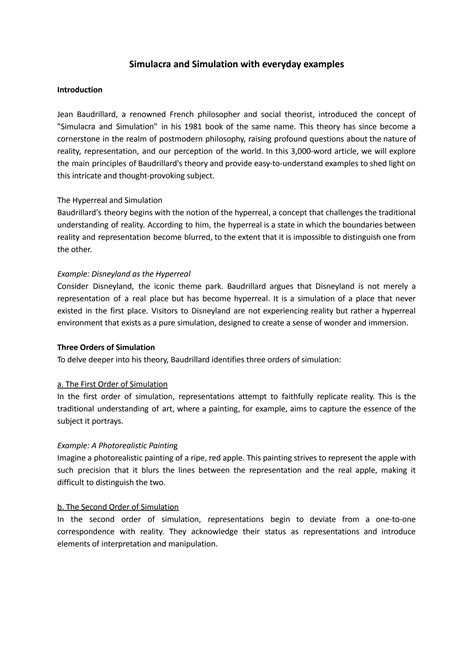 Simulacra and Simulation with everyday examples

Introduction

Jean Baudrillard, a renowned French philosopher and social theorist, introduced the concept of "Simulacra and Simulation" in his 1981 book of the same name. This theory has since become a cornerstone in the realm of postmodern philosophy, raising profound questions about the nature of reality, representation, and our perception of the world. In this 3,000-word article, we will explore the main principles of Baudrillard's theory and provide easy-to-understand examples to shed light on this intricate and thought-provoking subject.

The Hyperreal and Simulation
Baudrillard's theory begins with the notion of the hyperreal, a concept that challenges the traditional understanding of reality. According to him, the hyperreal is a state in which the boundaries between reality and representation become blurred, to the extent that it is impossible to distinguish one from the other.

Example: Disneyland as the Hyperreal
Consider Disneyland, the iconic theme park. Baudrillard argues that Disneyland is not merely a representation of a real place but has become hyperreal. It is a simulation of a place that never existed in the first place. Visitors to Disneyland are not experiencing reality but rather a hyperreal environment that exists as a pure simulation, designed to create a sense of wonder and immersion.

Three Orders of Simulation
To delve deeper into his theory, Baudrillard identifies three orders of simulation:

a. The First Order of Simulation
In the first order of simulation, representations attempt to faithfully replicate reality. This is the traditional understanding of art, where a painting, for example, aims to capture the essence of the subject it portrays.

Example: A Photorealistic Painting
Imagine a photorealistic painting of a ripe, red apple. This painting strives to represent the apple with such precision that it blurs the lines between the representation and the real apple, making it difficult to distinguish the two.

b. The Second Order of Simulation
In the second order of simulation, representations begin to deviate from a one-to-one correspondence with reality. They acknowledge their status as representations and introduce elements of interpretation and manipulation.